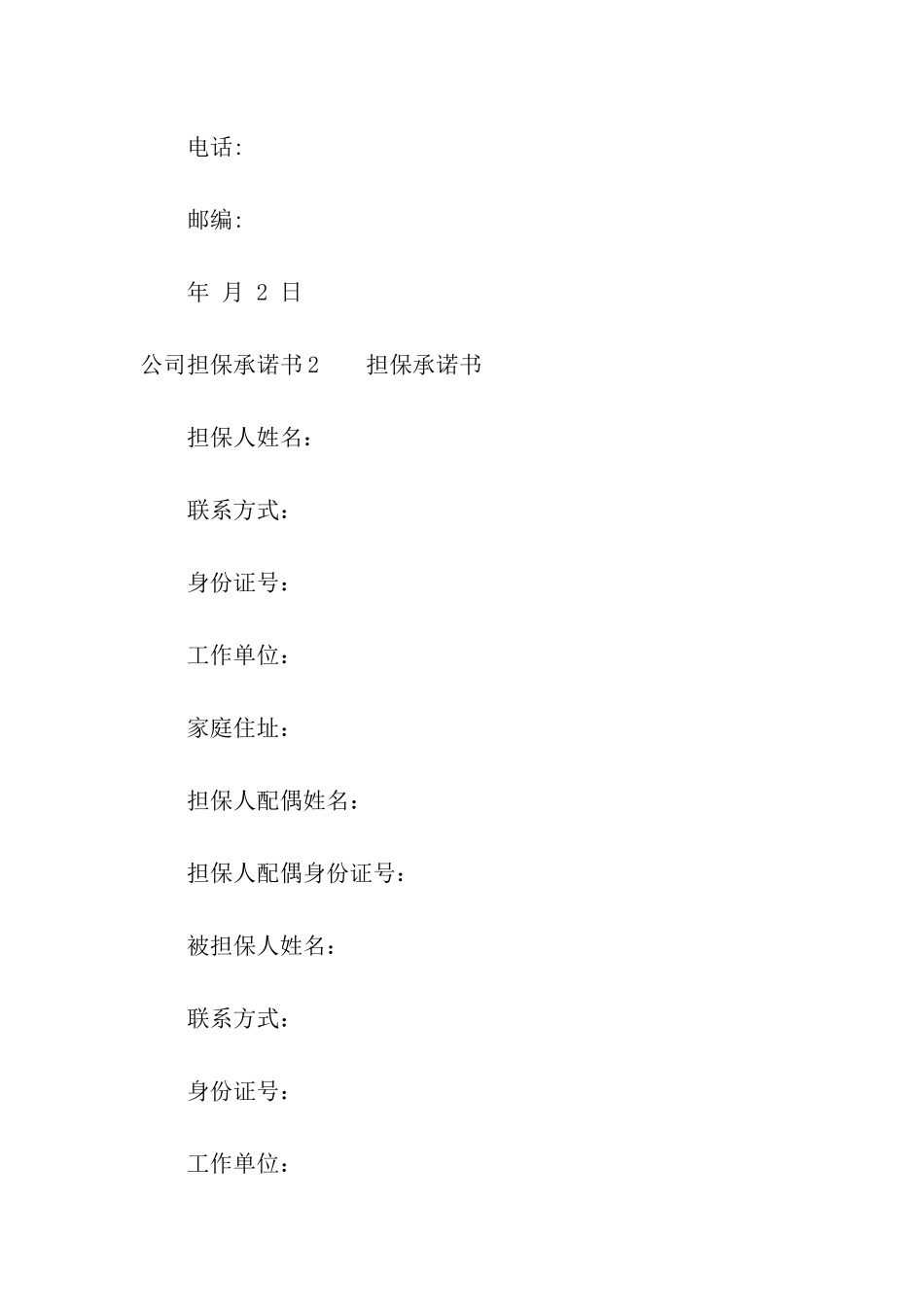 电话:

邮编:

年 月 2 日

公司担保承诺书2　　担保承诺书

担保人姓名：

联系方式：

身份证号：

工作单位：

家庭住址：

担保人配偶姓名：

担保人配偶身份证号：

被担保人姓名：

联系方式：

身份证号：

工作单位：